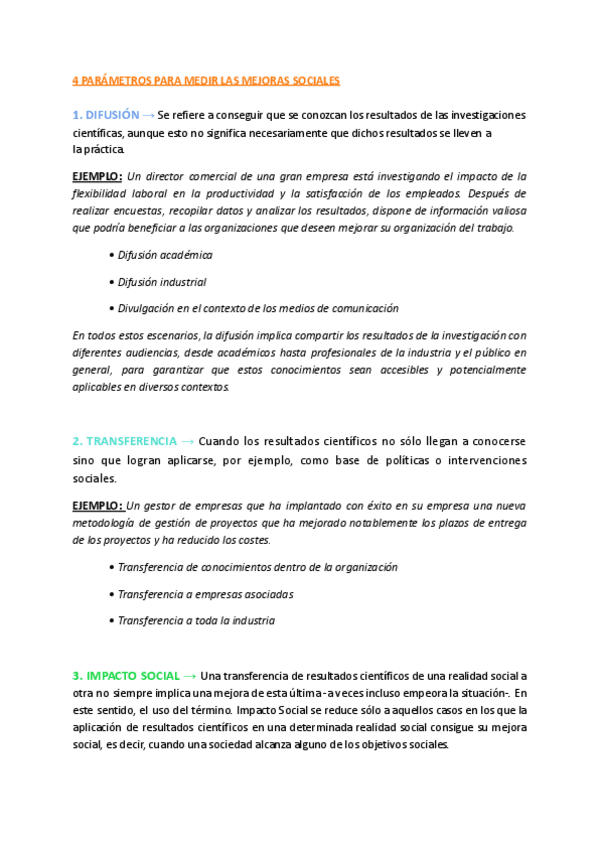 4 PARÁMETROS PARA MEDIR LAS MEJORAS SOCIALES

1. DIFUSIÓN → Se refiere a conseguir que se conozcan los resultados de las investigaciones científicas, aunque esto no significa necesariamente que dichos resultados se lleven a la práctica.

EJEMPLO: Un director comercial de una gran empresa está investigando el impacto de la flexibilidad laboral en la productividad y la satisfacción de los empleados. Después de realizar encuestas, recopilar datos y analizar los resultados, dispone de información valiosa que podría beneficiar a las organizaciones que deseen mejorar su organización del trabajo.

• Difusión académica

• Difusión industrial

• Divulgación en el contexto de los medios de comunicación

En todos estos escenarios, la difusión implica compartir los resultados de la investigación con diferentes audiencias, desde académicos hasta profesionales de la industria y el público en general, para garantizar que estos conocimientos sean accesibles y potencialmente aplicables en diversos contextos.

2. TRANSFERENCIA → Cuando los resultados científicos no sólo llegan a conocerse sino que logran aplicarse, por ejemplo, como base de políticas o intervenciones sociales.

EJEMPLO: Un gestor de empresas que ha implantado con éxito en su empresa una nueva metodología de gestión de proyectos que ha mejorado notablemente los plazos de entrega de los proyectos y ha reducido los costes.

• Transferencia de conocimientos dentro de la organización

• Transferencia a empresas asociadas

• Transferencia a toda la industria

3. IMPACTO SOCIAL → Una transferencia de resultados científicos de una realidad social a otra no siempre implica una mejora de esta última -a veces incluso empeora la situación-. En este sentido, el uso del término. Impacto Social se reduce sólo a aquellos casos en los que la aplicación de resultados científicos en una determinada realidad social consigue su mejora social, es decir, cuando una sociedad alcanza alguno de los objetivos sociales.